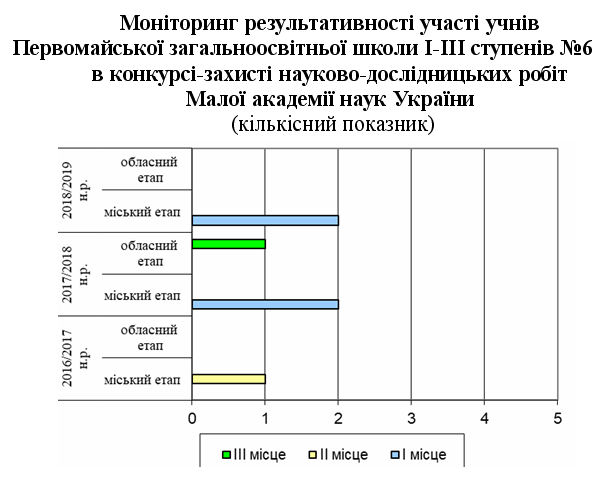 Моніторинг результативності участі учнів
Первомайської загальноосвітньої школи І-ІІІ ступенів №6
в конкурсі-захисті науково-дослідницьких робіт
Малої академії наук України
(кількісний показник)

2018/2019 н.р.
обласний етап
міський етап

2017/2018 н.р.
обласний етап
міський етап

2016/2017 н.р.
обласний етап
міський етап

0 1 2 3 4 5

III місце
II місце
I місце